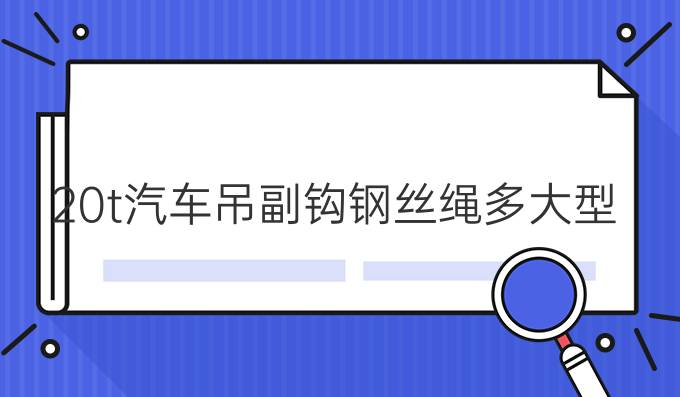 20t汽车吊副钩钢丝绳多大型